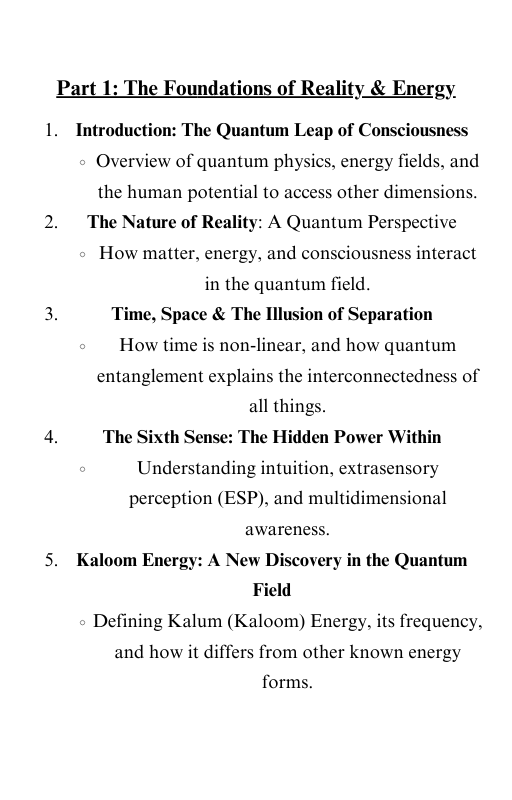 Part 1: The Foundations of Reality & Energy

1. Introduction: The Quantum Leap of Consciousness
◦ Overview of quantum physics, energy fields, and the human potential to access other dimensions.

2. The Nature of Reality: A Quantum Perspective
◦ How matter, energy, and consciousness interact in the quantum field.

3. Time, Space & The Illusion of Separation
◦ How time is non-linear, and how quantum entanglement explains the interconnectedness of all things.

4. The Sixth Sense: The Hidden Power Within
◦ Understanding intuition, extrasensory perception (ESP), and multidimensional awareness.

5. Kaloom Energy: A New Discovery in the Quantum Field
◦ Defining Kalum (Kaloom) Energy, its frequency, and how it differs from other known energy forms.